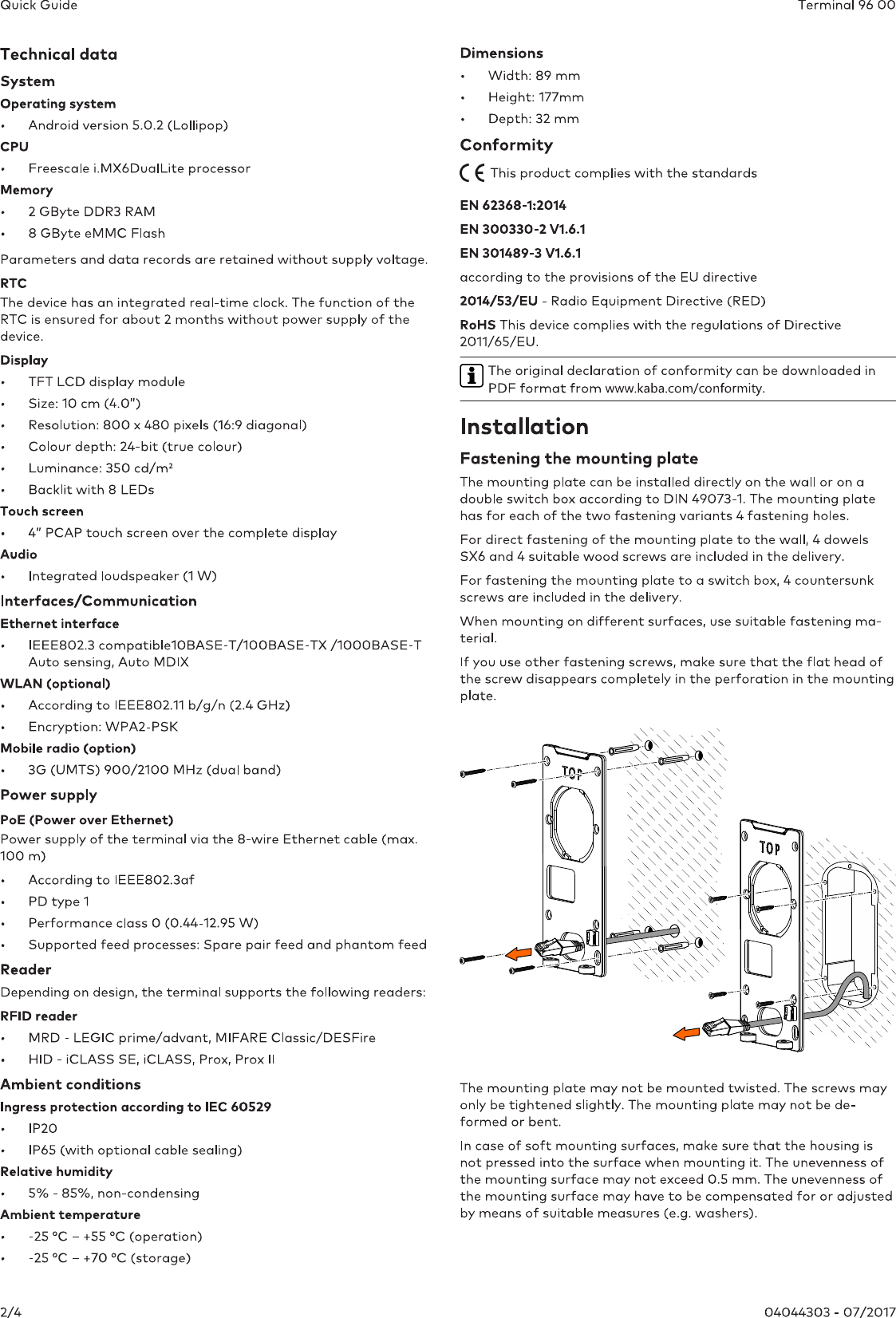 Quick Guide

Terminal 96 00

Technical data

System

Operating system

• Android version 5.0.2 (Lollipop)

CPU

• Freescale i.MX6DualLite processor

Memory

• 2 GByte DDR3 RAM

• 8 GByte eMMC Flash

Parameters and data records are retained without supply voltage.

RTC

The device has an integrated real-time clock. The function of the RTC is ensured for about 2 months without power supply of the device.

Display

• TFT LCD display module

• Size: 10 cm (4.0")

• Resolution: 800 x 480 pixels (16:9 diagonal)

• Colour depth: 24-bit (true colour)

• Luminance: 350 cd/m²

• Backlit with 8 LEDs

Touch screen

• 4" PCAP touch screen over the complete display

Audio

• Integrated loudspeaker (1 W)

Interfaces/Communication

Ethernet interface

• IEEE802.3 compatible10BASE-T/100BASE-TX /1000BASE-T Auto sensing, Auto MDIX

WLAN (optional)

• According to IEEE802.11 b/g/n (2.4 GHz)

• Encryption: WPA2-PSK

Mobile radio (option)

• 3G (UMTS) 900/2100 MHz (dual band)

Power supply

PoE (Power over Ethernet)

Power supply of the terminal via the 8-wire Ethernet cable (max. 100 m)

• According to IEEE802.3af

• PD type 1

• Performance class 0 (0.44-12.95 W)

• Supported feed processes: Spare pair feed and phantom feed

Reader

Depending on design, the terminal supports the following readers:

RFID reader

• MRD - LEGIC prime/advant, MIFARE Classic/DESFire

• HID - iCLASS SE, iCLASS, Prox, Prox II

Ambient conditions

Ingress protection according to IEC 60529

• IP20

• IP65 (with optional cable sealing)

Relative humidity

• 5% - 85%, non-condensing

Ambient temperature

• -25 °C – +55 °C (operation)

• -25 °C – +70 °C (storage)

Dimensions

• Width: 89 mm

• Height: 177mm

• Depth: 32 mm

Conformity

CE This product complies with the standards

EN 62368-1:2014

EN 300330-2 V1.6.1

EN 301489-3 V1.6.1

according to the provisions of the EU directive

2014/53/EU - Radio Equipment Directive (RED)

RoHS This device complies with the regulations of Directive 2011/65/EU.

The original declaration of conformity can be downloaded in PDF format from www.kaba.com/conformity.

Installation

Fastening the mounting plate

The mounting plate can be installed directly on the wall or on a double switch box according to DIN 49073-1. The mounting plate has for each of the two fastening variants 4 fastening holes.

For direct fastening of the mounting plate to the wall, 4 dowels SX6 and 4 suitable wood screws are included in the delivery.

For fastening the mounting plate to a switch box, 4 countersunk screws are included in the delivery.

When mounting on different surfaces, use suitable fastening material.

If you use other fastening screws, make sure that the flat head of the screw disappears completely in the perforation in the mounting plate.

TOP

TOP

The mounting plate may not be mounted twisted. The screws may only be tightened slightly. The mounting plate may not be deformed or bent.

In case of soft mounting surfaces, make sure that the housing is not pressed into the surface when mounting it. The unevenness of the mounting surface may not exceed 0.5 mm. The unevenness of the mounting surface may have to be compensated for or adjusted by means of suitable measures (e.g. washers).

2/4

04044303 - 07/2017